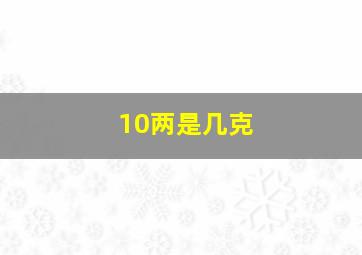 10两是几克